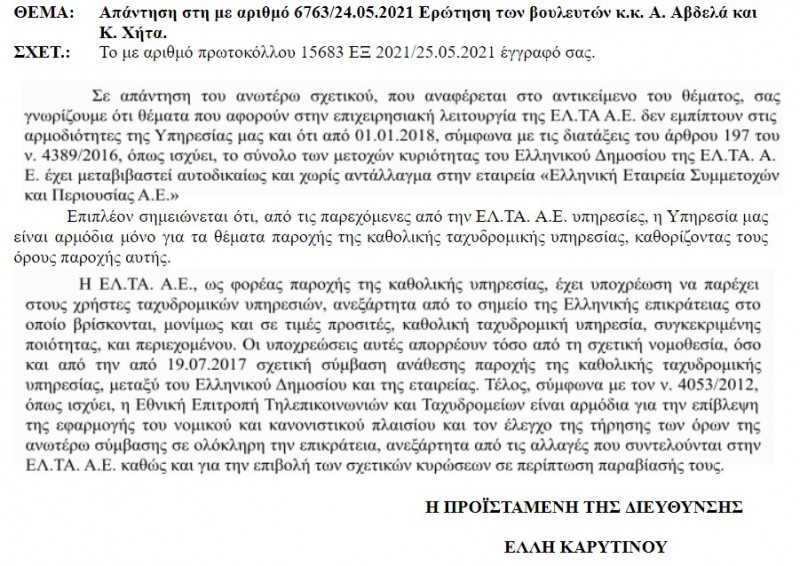 ΘΕΜΑ: Απάντηση στη με αριθμό 6763/24.05.2021 Ερώτηση των βουλευτών κ.κ. Α. Αβδελά και Κ. Χήτα.
ΣΧΕΤ.: Το με αριθμό πρωτοκόλλου 15683 ΕΞ 2021/25.05.2021 έγγραφό σας.

Σε απάντηση του ανωτέρω σχετικού, που αναφέρεται στο αντικείμενο του θέματος, σας γνωρίζουμε ότι θέματα που αφορούν στην επιχειρησιακή λειτουργία της ΕΛ.ΤΑ Α.Ε. δεν εμπίπτουν στις αρμοδιότητες της Υπηρεσίας μας και ότι από 01.01.2018, σύμφωνα με τις διατάξεις του άρθρου 197 του ν. 4389/2016, όπως ισχύει, το σύνολο των μετοχών κυριότητας του Ελληνικού Δημοσίου της ΕΛ.ΤΑ. Α. Ε. έχει μεταβιβαστεί αυτοδικαίως και χωρίς αντάλλαγμα στην εταιρεία «Ελληνική Εταιρεία Συμμετοχών και Περιουσίας Α.Ε.»

Επιπλέον σημειώνεται ότι, από τις παρεχόμενες από την ΕΛ.ΤΑ. Α.Ε. υπηρεσίες, η Υπηρεσία μας είναι αρμόδια μόνο για τα θέματα παροχής της καθολικής ταχυδρομικής υπηρεσίας, καθορίζοντας τους όρους παροχής αυτής.

Η ΕΛ.ΤΑ. Α.Ε., ως φορέας παροχής της καθολικής υπηρεσίας, έχει υποχρέωση να παρέχει στους χρήστες ταχυδρομικών υπηρεσιών, ανεξάρτητα από το σημείο της Ελληνικής επικράτειας στο οποίο βρίσκονται, μονίμως και σε τιμές προσιτές, καθολική ταχυδρομική υπηρεσία, συγκεκριμένης ποιότητας, και περιεχομένου. Οι υποχρεώσεις αυτές απορρέουν τόσο από τη σχετική νομοθεσία, όσο και από την από 19.07.2017 σχετική σύμβαση ανάθεσης παροχής της καθολικής ταχυδρομικής υπηρεσίας, μεταξύ του Ελληνικού Δημοσίου και της εταιρείας. Τέλος, σύμφωνα με τον ν. 4053/2012, όπως ισχύει, η Εθνική Επιτροπή Τηλεπικοινωνιών και Ταχυδρομείων είναι αρμόδια για την επίβλεψη της εφαρμογής του νομικού και κανονιστικού πλαισίου και τον έλεγχο της τήρησης των όρων της ανωτέρω σύμβασης σε ολόκληρη την επικράτεια, ανεξάρτητα από τις αλλαγές που συντελούνται στην ΕΛ.ΤΑ. Α.Ε. καθώς και για την επιβολή των σχετικών κυρώσεων σε περίπτωση παραβίασής τους.

Η ΠΡΟΪΣΤΑΜΕΝΗ ΤΗΣ ΔΙΕΥΘΥΝΣΗΣ

ΕΛΛΗ ΚΑΡΥΤΙΝΟΥ